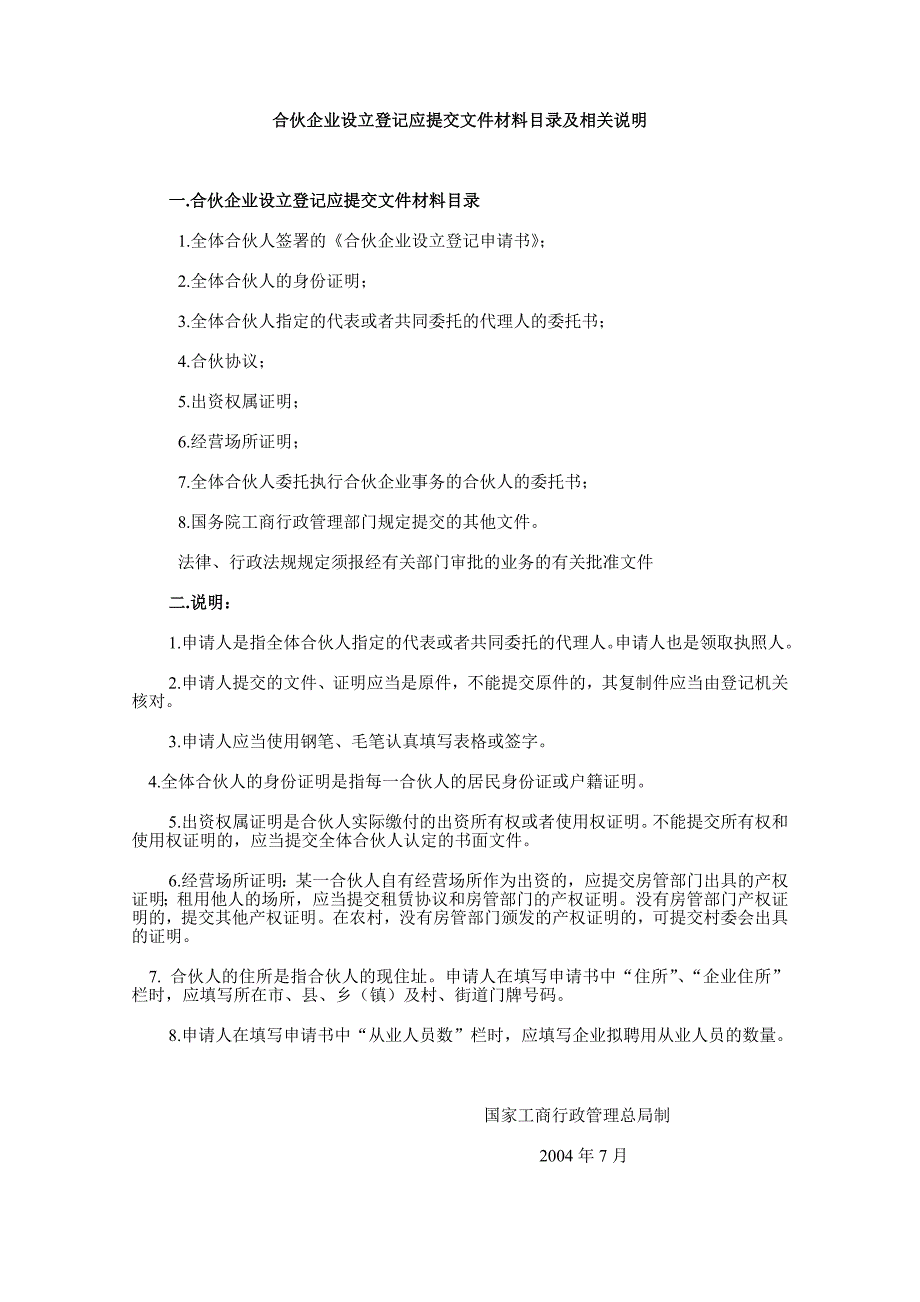 合伙企业设立登记应提交文件材料目录及相关说明

一.合伙企业设立登记应提交文件材料目录

1.全体合伙人签署的《合伙企业设立登记申请书》；

2.全体合伙人的身份证明；

3.全体合伙人指定的代表或者共同委托的代理人的委托书；

4.合伙协议；

5.出资权属证明；

6.经营场所证明；

7.全体合伙人委托执行合伙企业事务的合伙人的委托书；

8.国务院工商行政管理部门规定提交的其他文件。

法律、行政法规规定须报经有关部门审批的业务的有关批准文件

二.说明：

1.申请人是指全体合伙人指定的代表或者共同委托的代理人。申请人也是领取执照人。

2.申请人提交的文件、证明应当是原件，不能提交原件的，其复制件应当由登记机关核对。

3.申请人应当使用钢笔、毛笔认真填写表格或签字。

4.全体合伙人的身份证明是指每一合伙人的居民身份证或户籍证明。

5.出资权属证明是合伙人实际缴付的出资所有权或者使用权证明。不能提交所有权和使用权证明的，应当提交全体合伙人认定的书面文件。

6.经营场所证明：某一合伙人自有经营场所作为出资的，应提交房管部门出具的产权证明；租用他人的场所，应当提交租赁协议和房管部门的产权证明。没有房管部门产权证明的，提交其他产权证明。在农村，没有房管部门颁发的产权证明的，可提交村委会出具的证明。

7. 合伙人的住所是指合伙人的现住址。申请人在填写申请书中“住所”、“企业住所”栏时，应填写所在市、县、乡（镇）及村、街道门牌号码。

8.申请人在填写申请书中“从业人员数”栏时，应填写企业拟聘用从业人员的数量。

国家工商行政管理总局制

2004 年 7 月